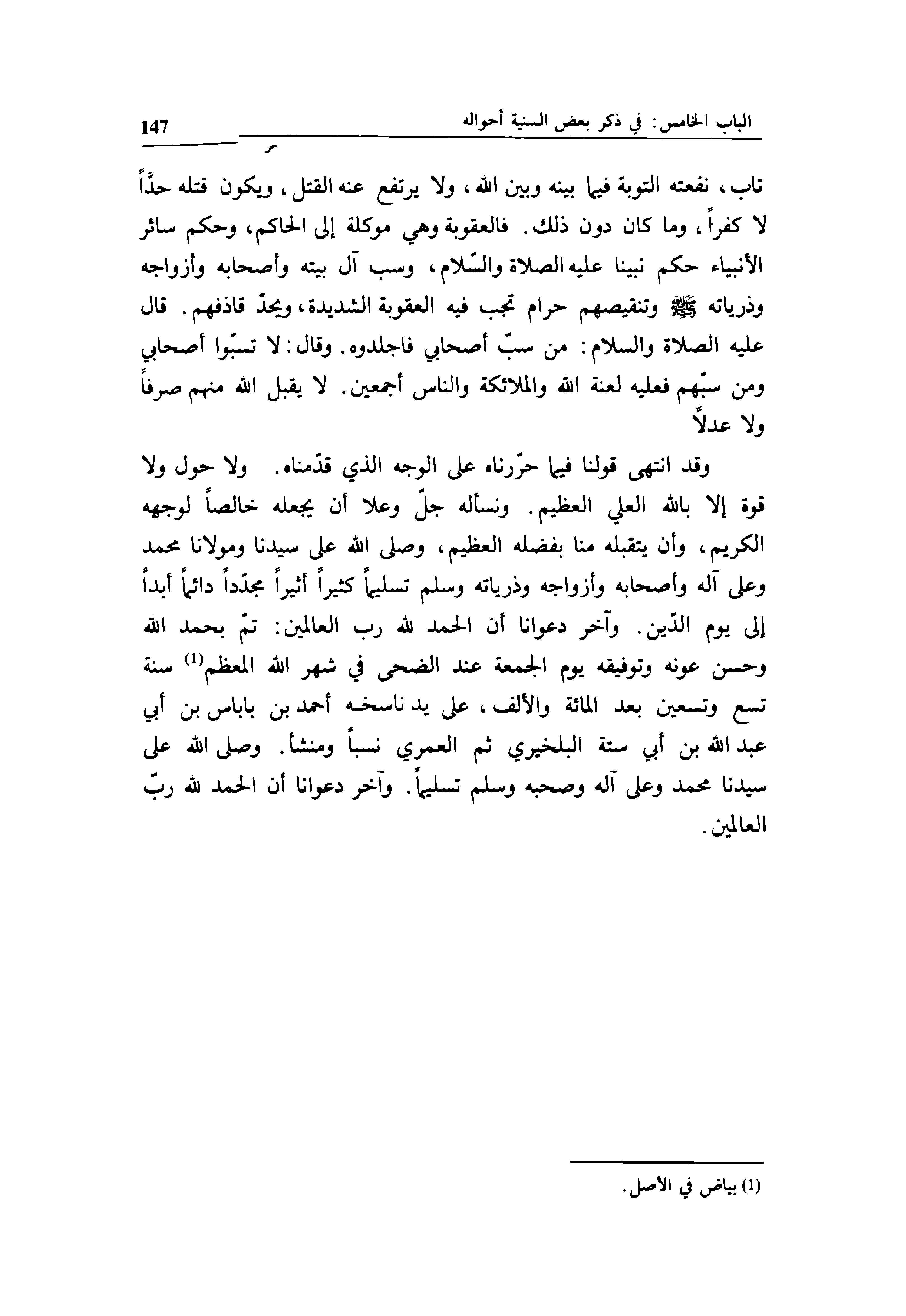 الباب الخامس: في ذكر بعض السنية أحواله 147

تاب، نفعته التوبة فيما بينه وبين الله، ولا يرتفع عنه القتل، ويكون قتله حدًّا لا كفراً، وما كان دون ذلك. فالعقوبة وهي موكلة إلى الحاكم، وحكم سائر الأنبياء حكم نبينا عليه الصلاة والسّلام، وسب آل بيته وأصحابه وأزواجه وذرياته ﷺ وتنقيصهم حرام تجب فيه العقوبة الشديدة، ويحدّ قاذفهم. قال عليه الصلاة والسلام: من سبّ أصحابي فاجلدوه. وقال: لا تسبّوا أصحابي ومن سبّهم فعليه لعنة الله والملائكة والناس أجمعين. لا يقبل الله منهم صرفاً ولا عدلاً

وقد انتهى قولنا فيما حرّرناه على الوجه الذي قدّمناه. ولا حول ولا قوة إلا بالله العلي العظيم. ونسأله جلّ وعلا أن يجعله خالصاً لوجهه الكريم، وأن يتقبله منا بفضله العظيم، وصلى الله على سيدنا ومولانا محمد وعلى آله وأصحابه وأزواجه وذرياته وسلم تسليماً كثيراً أثيراً مجدّداً دائماً أبداً إلى يوم الدّين. وآخر دعوانا أن الحمد لله رب العالمين: تمّ بحمد الله وحسن عونه وتوفيقه يوم الجمعة عند الضحى في شهر الله المعظم$^{(1)}$ سنة تسع وتسعين بعد المائة والألف، على يد ناسخه أحمد بن باباس بن أبي عبد الله بن أبي ستة البلخيري ثم العمري نسباً ومنشأ. وصلى الله على سيدنا محمد وعلى آله وصحبه وسلم تسليماً. وآخر دعوانا أن الحمد لله ربّ العالمين.

(1) بياض في الأصل.